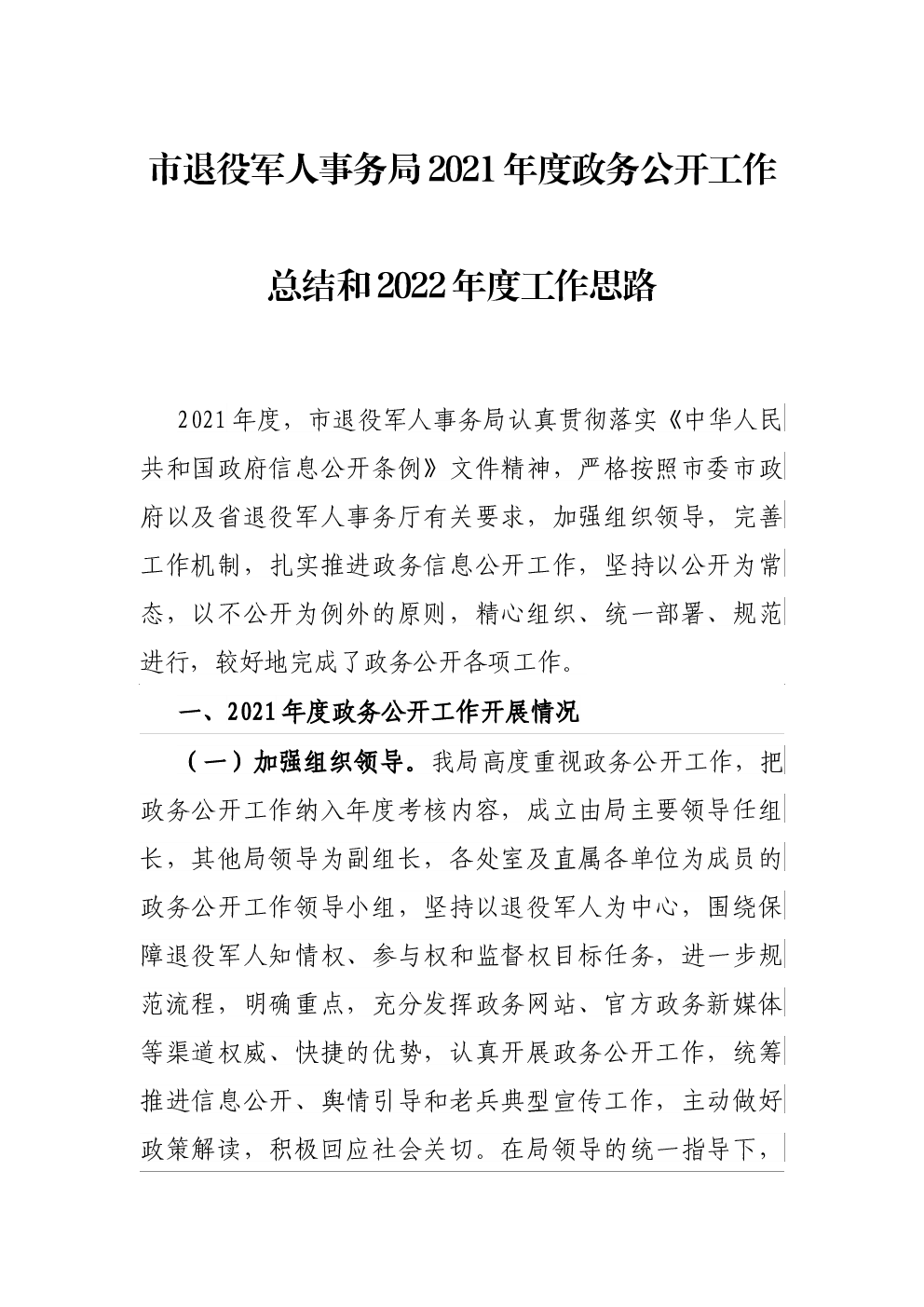 市退役军人事务局2021年度政务公开工作

总结和2022年度工作思路

2021年度，市退役军人事务局认真贯彻落实《中华人民共和国政府信息公开条例》文件精神，严格按照市委市政府以及省退役军人事务厅有关要求，加强组织领导，完善工作机制，扎实推进政务信息公开工作，坚持以公开为常态，以不公开为例外的原则，精心组织、统一部署、规范进行，较好地完成了政务公开各项工作。

一、2021年度政务公开工作开展情况

（一）加强组织领导。我局高度重视政务公开工作，把政务公开工作纳入年度考核内容，成立由局主要领导任组长，其他局领导为副组长，各处室及直属各单位为成员的政务公开工作领导小组，坚持以退役军人为中心，围绕保障退役军人知情权、参与权和监督权目标任务，进一步规范流程，明确重点，充分发挥政务网站、官方政务新媒体等渠道权威、快捷的优势，认真开展政务公开工作，统筹推进信息公开、舆情引导和老兵典型宣传工作，主动做好政策解读，积极回应社会关切。在局领导的统一指导下，